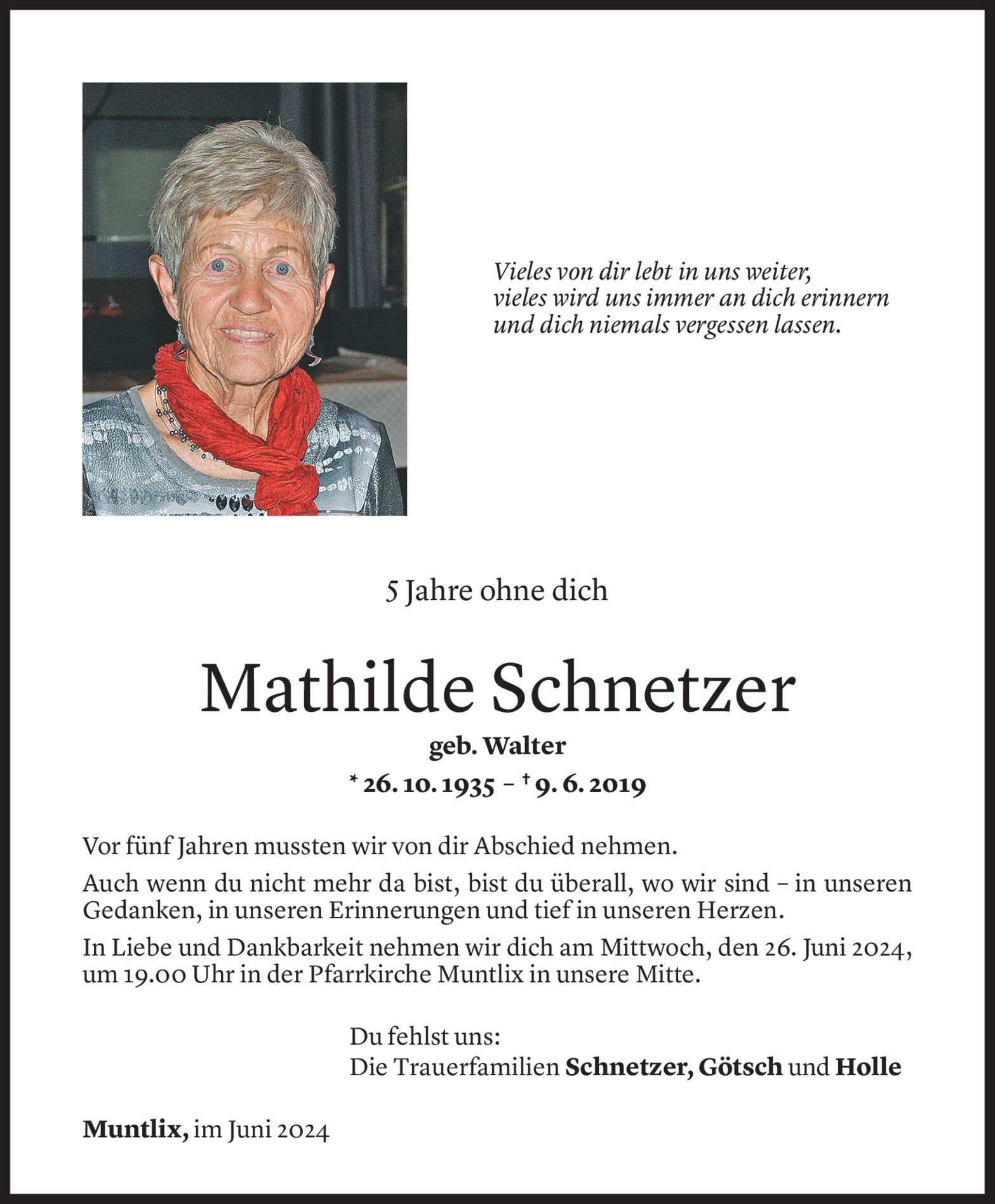 Vieles von dir lebt in uns weiter,
vieles wird uns immer an dich erinnern
und dich niemals vergessen lassen.

5 Jahre ohne dich

Mathilde Schnetzer

geb. Walter

* 26. 10. 1935 – † 9. 6. 2019

Vor fünf Jahren mussten wir von dir Abschied nehmen.

Auch wenn du nicht mehr da bist, bist du überall, wo wir sind – in unseren Gedanken, in unseren Erinnerungen und tief in unseren Herzen.

In Liebe und Dankbarkeit nehmen wir dich am Mittwoch, den 26. Juni 2024, um 19.00 Uhr in der Pfarrkirche Muntlix in unsere Mitte.

Du fehlst uns:
Die Trauerfamilien Schnetzer, Götsch und Holle

Muntlix, im Juni 2024